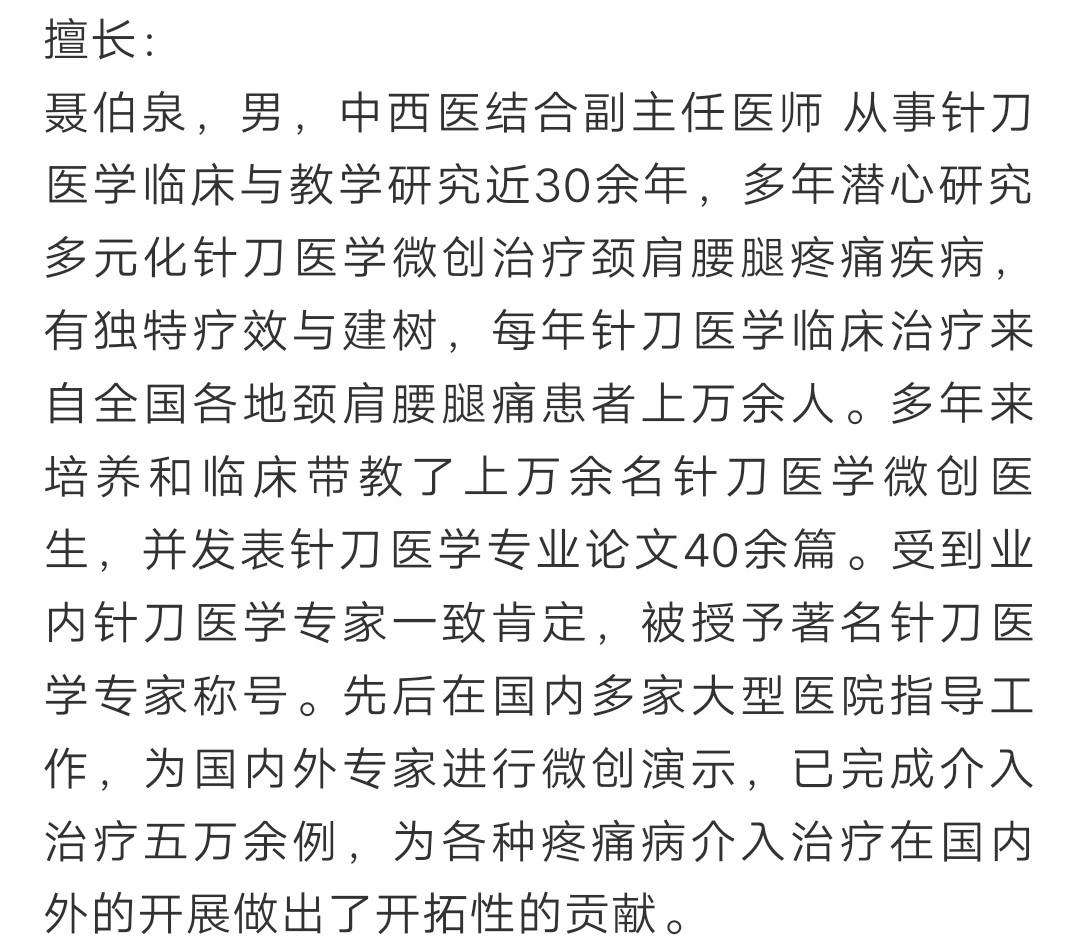 擅长:
聂伯泉，男，中西医结合副主任医师 从事针刀医学临床与教学研究近30余年，多年潜心研究多元化针刀医学微创治疗颈肩腰腿疼痛疾病，有独特疗效与建树，每年针刀医学临床治疗来自全国各地颈肩腰腿痛患者上万余人。多年来培养和临床带教了上万余名针刀医学微创医生，并发表针刀医学专业论文40余篇。受到业内针刀医学专家一致肯定，被授予著名针刀医学专家称号。先后在国内多家大型医院指导工作，为国内外专家进行微创演示，已完成介入治疗五万余例，为各种疼痛病介入治疗在国内外的开展做出了开拓性的贡献。